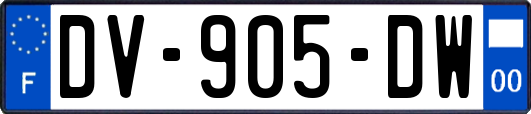 F
DV-905-DW
00